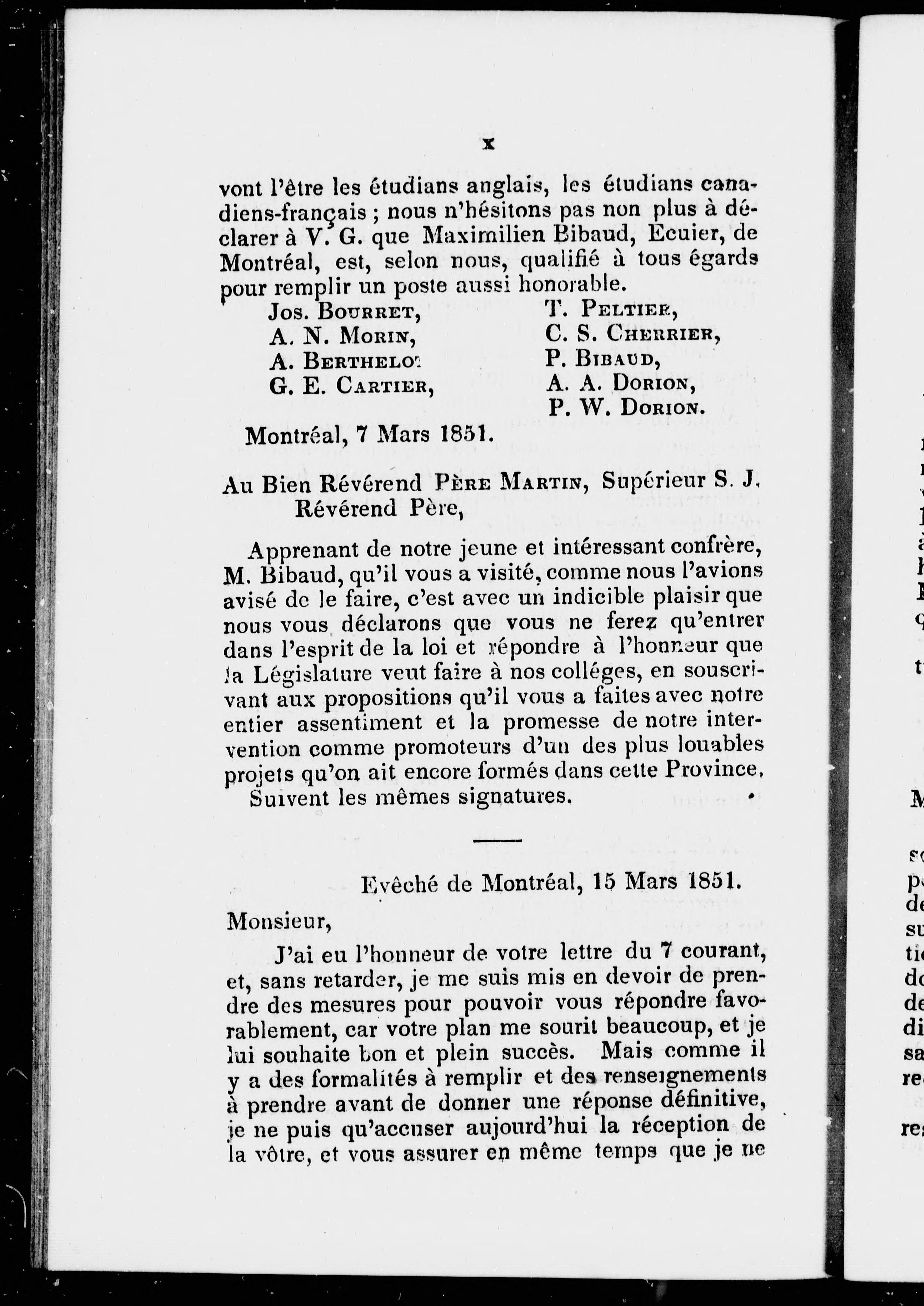 x

vont l'être les étudians anglais, les étudians canadiens-français ; nous n'hésitons pas non plus à déclarer à V. G. que Maximilien Bibaud, Ecuier, de Montréal, est, selon nous, qualifié à tous égards pour remplir un poste aussi honorable.

Jos. Bourret,
A. N. Morin,
A. Berthelot
G. E. Cartier,

T. Peltier,
C. S. Cherrier,
P. Bibaud,
A. A. Dorion,
P. W. Dorion.

Montréal, 7 Mars 1851.

Au Bien Révérend Père Martin, Supérieur S. J.
Révérend Père,

Apprenant de notre jeune et intéressant confrère, M. Bibaud, qu'il vous a visité, comme nous l'avions avisé de le faire, c'est avec un indicible plaisir que nous vous déclarons que vous ne ferez qu'entrer dans l'esprit de la loi et répondre à l'honneur que la Législature veut faire à nos colléges, en souscrivant aux propositions qu'il vous a faites avec notre entier assentiment et la promesse de notre intervention comme promoteurs d'un des plus louables projets qu'on ait encore formés dans cette Province.
Suivent les mêmes signatures.

Evêché de Montréal, 15 Mars 1851.

Monsieur,

J'ai eu l'honneur de votre lettre du 7 courant, et, sans retarder, je me suis mis en devoir de prendre des mesures pour pouvoir vous répondre favorablement, car votre plan me sourit beaucoup, et je lui souhaite bon et plein succès. Mais comme il y a des formalités à remplir et des renseignements à prendre avant de donner une réponse définitive, je ne puis qu'accuser aujourd'hui la réception de la vôtre, et vous assurer en même temps que je ne